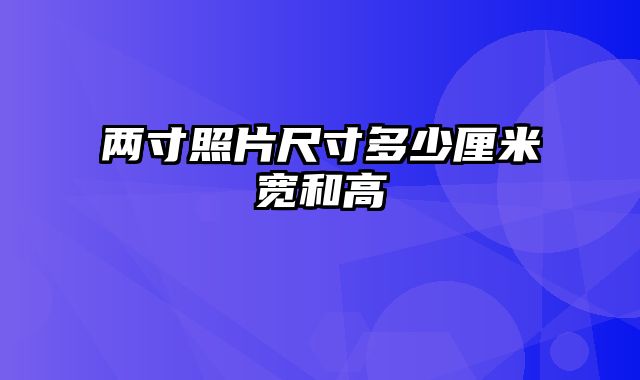 两寸照片尺寸多少厘米宽和高